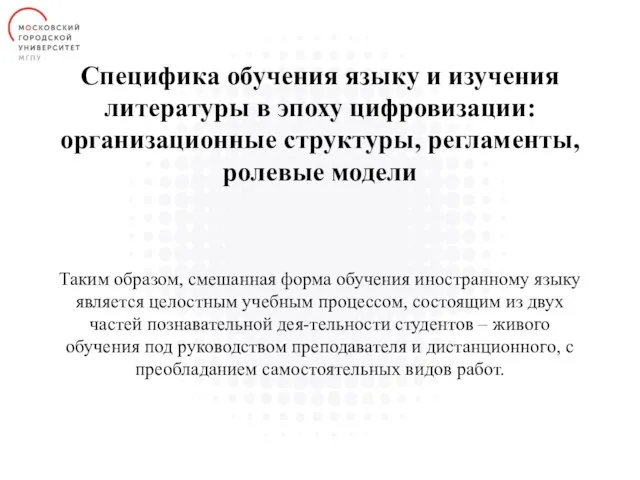 МОСКОВСКИЙ
ГОРОДСКОЙ
УНИВЕРСИТЕТ
МГПУ

Специфика обучения языку и изучения литературы в эпоху цифровизации: организационные структуры, регламенты, ролевые модели

Таким образом, смешанная форма обучения иностранному языку является целостным учебным процессом, состоящим из двух частей познавательной дея-тельности студентов – живого обучения под руководством преподавателя и дистанционного, с преобладанием самостоятельных видов работ.